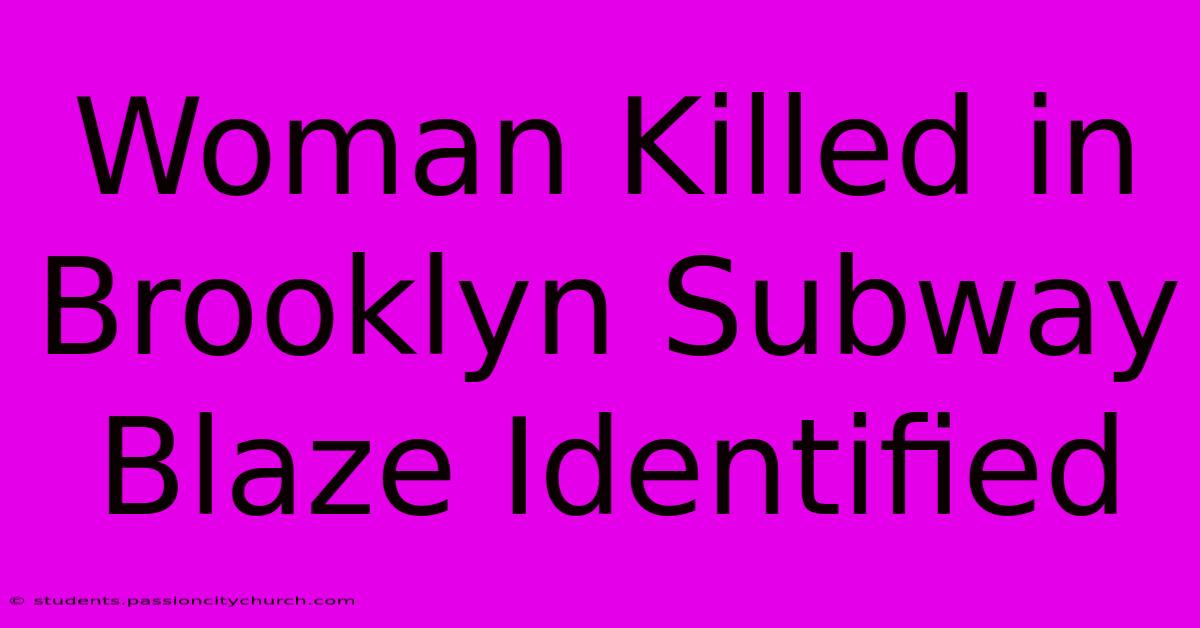 Woman Killed in Brooklyn Subway Blaze Identified

© students.passioncitychurch.com